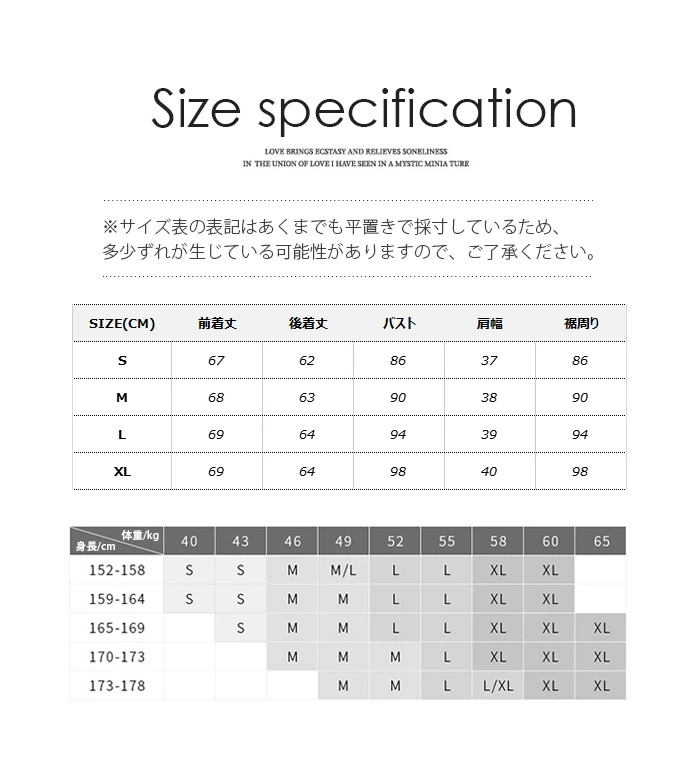 Size specification

LOVE BRINGS ECSTASY AND RELIEVES SONELINESS
IN THE UNION OF LOVE I HAVE SEEN IN A MYSTIC MINIA TURE

※サイズ表の表記はあくまでも平置きで採寸しているため、多少ずれが生じている可能性がありますので、ご了承ください。

| SIZE(CM) | 前着丈 | 後着丈 | バスト | 肩幅 | 裾周り |
|---|---|---|---|---|---|
| S | 67 | 62 | 86 | 37 | 86 |
| M | 68 | 63 | 90 | 38 | 90 |
| L | 69 | 64 | 94 | 39 | 94 |
| XL | 69 | 64 | 98 | 40 | 98 |

| 体重/kg 身長/cm | 40 | 43 | 46 | 49 | 52 | 55 | 58 | 60 | 65 |
|---|---|---|---|---|---|---|---|---|---|
| 152-158 | S | S | M | M/L | L | L | XL | XL | |
| 159-164 | S | S | M | M | L | L | XL | XL | |
| 165-169 | | S | M | M | L | L | XL | XL | XL |
| 170-173 | | | M | M | M | L | XL | XL | XL |
| 173-178 | | | | M | M | L | L/XL | XL | XL |